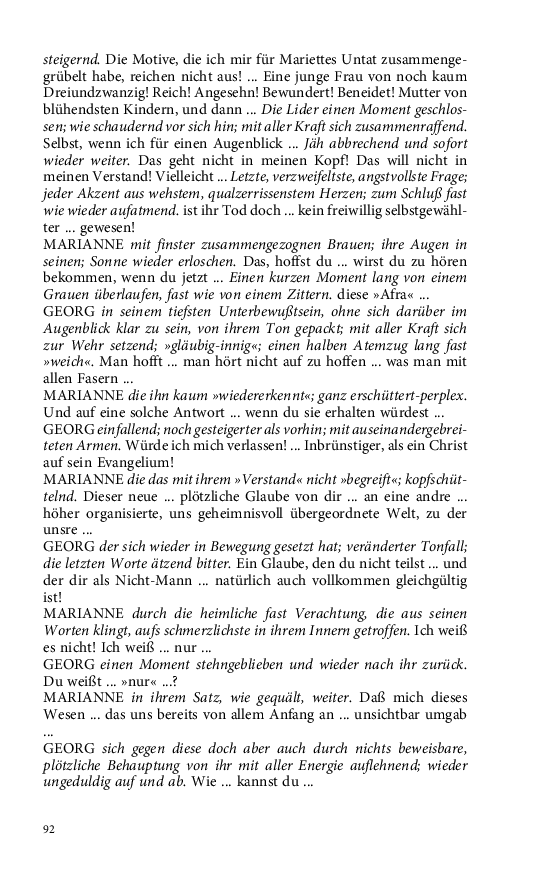 steigernd. Die Motive, die ich mir für Mariettes Untat zusammengegrübelt habe, reichen nicht aus! ... Eine junge Frau von noch kaum Dreiundzwanzig! Reich! Angesehn! Bewundert! Beneidet! Mutter von blühendsten Kindern, und dann ... Die Lider einen Moment geschlossen; wie schaudernd vor sich hin; mit aller Kraft sich zusammenraffend. Selbst, wenn ich für einen Augenblick ... Jäh abbrechend und sofort wieder weiter. Das geht nicht in meinen Kopf! Das will nicht in meinen Verstand! Vielleicht ... Letzte, verzweifeltste, angstvollste Frage; jeder Akzent aus wehstem, qualzerrissenstem Herzen; zum Schluß fast wie wieder aufatmend. ist ihr Tod doch ... kein freiwillig selbstgewählter ... gewesen!
MARIANNE mit finster zusammengezognen Brauen; ihre Augen in seinen; Sonne wieder erloschen. Das, hoffst du ... wirst du zu hören bekommen, wenn du jetzt ... Einen kurzen Moment lang von einem Grauen überlaufen, fast wie von einem Zittern. diese »Afra« ...
GEORG in seinem tiefsten Unterbewußtsein, ohne sich darüber im Augenblick klar zu sein, von ihrem Ton gepackt; mit aller Kraft sich zur Wehr setzend; »gläubig-innig«; einen halben Atemzug lang fast »weich«. Man hofft ... man hört nicht auf zu hoffen ... was man mit allen Fasern ...
MARIANNE die ihn kaum »wiedererkennt«; ganz erschüttert-perplex. Und auf eine solche Antwort ... wenn du sie erhalten würdest ...
GEORG einfallend; noch gesteigerter als vorhin; mit auseinandergebreiteten Armen. Würde ich mich verlassen! ... Inbrünstiger, als ein Christ auf sein Evangelium!
MARIANNE die das mit ihrem »Verstand« nicht »begreift«; kopfschüttelnd. Dieser neue ... plötzliche Glaube von dir ... an eine andre ... höher organisierte, uns geheimnisvoll übergeordnete Welt, zu der unsre ...
GEORG der sich wieder in Bewegung gesetzt hat; veränderter Tonfall; die letzten Worte ätzend bitter. Ein Glaube, den du nicht teilst ... und der dir als Nicht-Mann ... natürlich auch vollkommen gleichgültig ist!
MARIANNE durch die heimliche fast Verachtung, die aus seinen Worten klingt, aufs schmerzlichste in ihrem Innern getroffen. Ich weiß es nicht! Ich weiß ... nur ...
GEORG einen Moment stehngeblieben und wieder nach ihr zurück. Du weißt ... »nur« ...?
MARIANNE in ihrem Satz, wie gequält, weiter. Daß mich dieses Wesen ... das uns bereits von allem Anfang an ... unsichtbar umgab ...
GEORG sich gegen diese doch aber auch durch nichts beweisbare, plötzliche Behauptung von ihr mit aller Energie auflehnend; wieder ungeduldig auf und ab. Wie ... kannst du ...

92